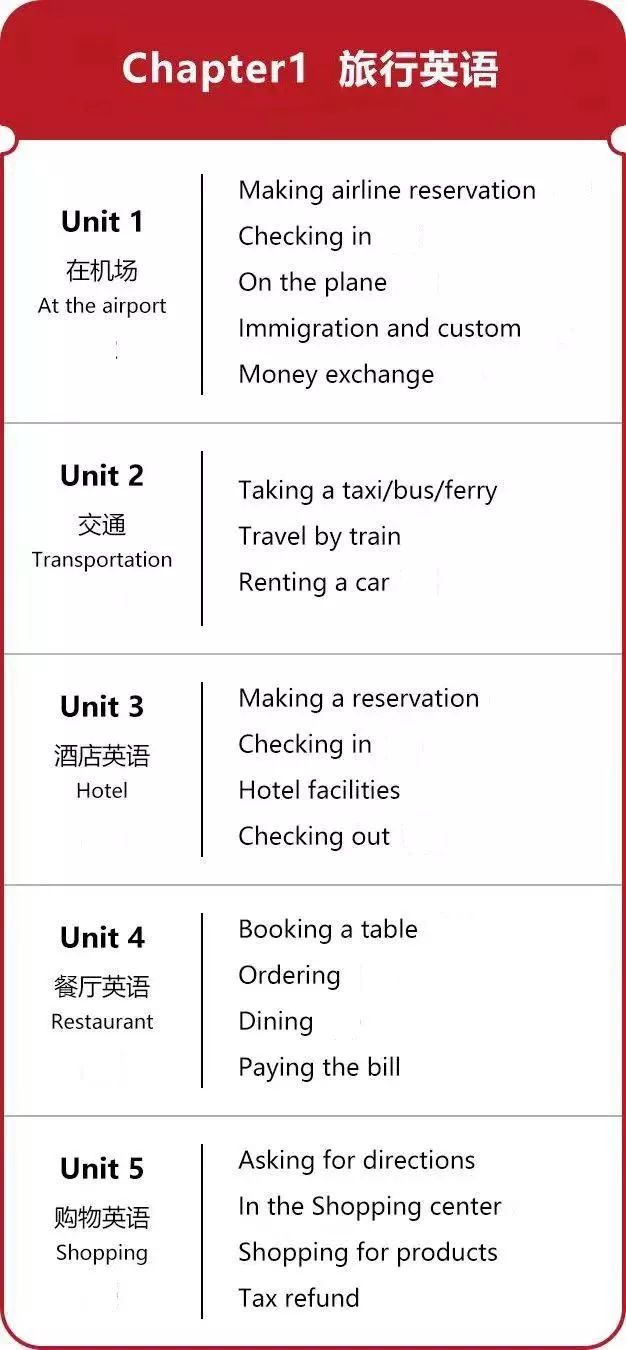 Chapter1 旅行英语

Unit 1
在机场
At the airport

Making airline reservation
Checking in
On the plane
Immigration and custom
Money exchange

Unit 2
交通
Transportation

Taking a taxi/bus/ferry
Travel by train
Renting a car

Unit 3
酒店英语
Hotel

Making a reservation
Checking in
Hotel facilities
Checking out

Unit 4
餐厅英语
Restaurant

Booking a table
Ordering
Dining
Paying the bill

Unit 5
购物英语
Shopping

Asking for directions
In the Shopping center
Shopping for products
Tax refund